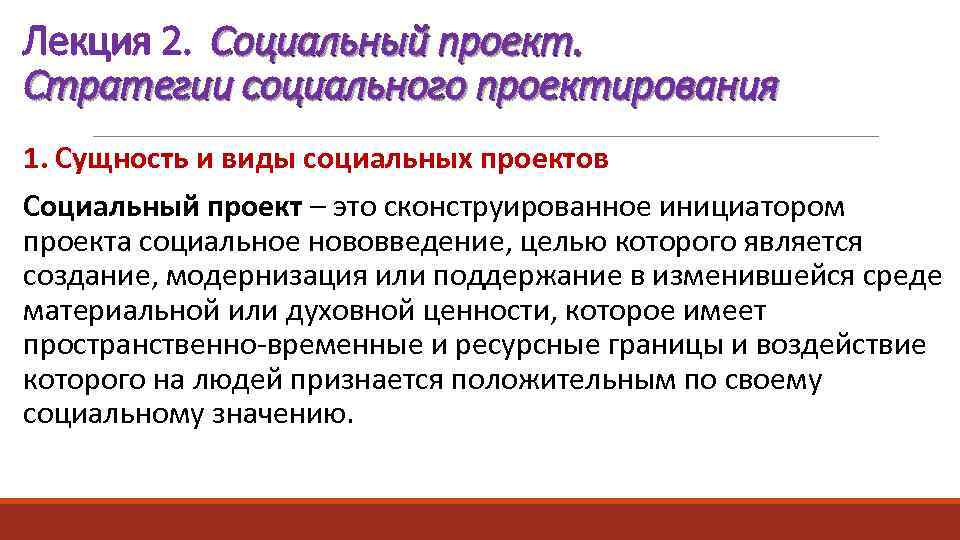 Лекция 2. Социальный проект.
Стратегии социального проектирования

1. Сущность и виды социальных проектов

Социальный проект – это сконструированное инициатором проекта социальное нововведение, целью которого является создание, модернизация или поддержание в изменившейся среде материальной или духовной ценности, которое имеет пространственно-временные и ресурсные границы и воздействие которого на людей признается положительным по своему социальному значению.